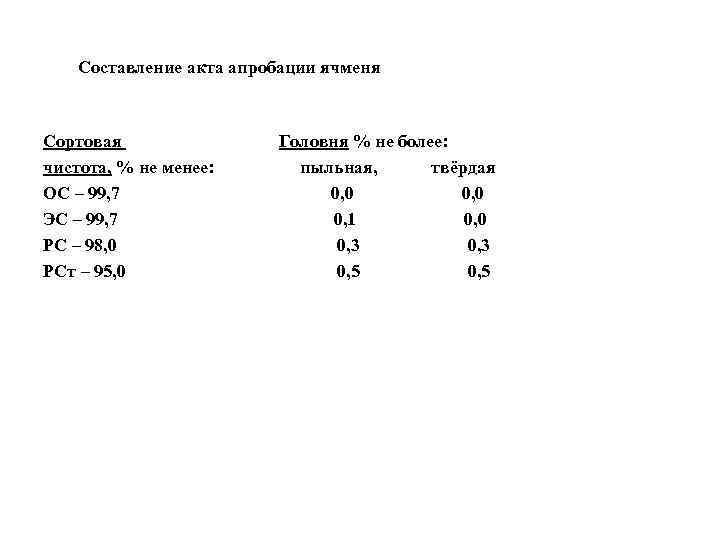 Составление акта апробации ячменя

| Сортовая чистота, % не менее: | Головня % не более: пыльная, | твёрдая |
|---|---|---|
| ОС – 99,7 | 0,0 | 0,0 |
| ЭС – 99,7 | 0,1 | 0,0 |
| РС – 98,0 | 0,3 | 0,3 |
| РСт – 95,0 | 0,5 | 0,5 |